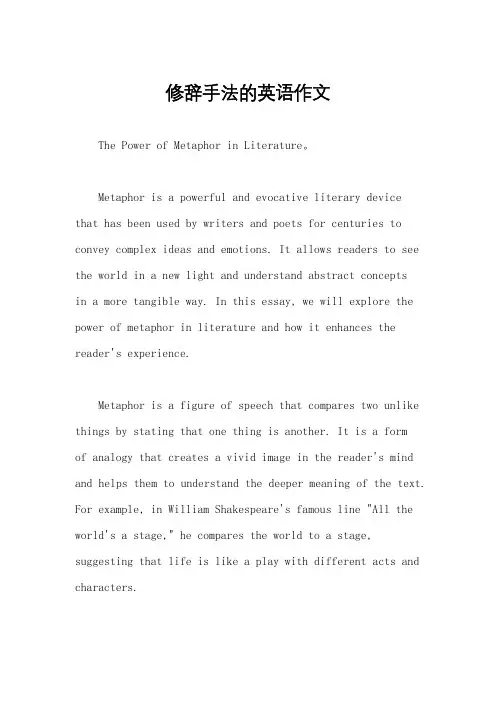 修辞手法的英语作文

The Power of Metaphor in Literature。

Metaphor is a powerful and evocative literary device that has been used by writers and poets for centuries to convey complex ideas and emotions. It allows readers to see the world in a new light and understand abstract concepts in a more tangible way. In this essay, we will explore the power of metaphor in literature and how it enhances the reader's experience.

Metaphor is a figure of speech that compares two unlike things by stating that one thing is another. It is a form of analogy that creates a vivid image in the reader's mind and helps them to understand the deeper meaning of the text. For example, in William Shakespeare's famous line "All the world's a stage," he compares the world to a stage, suggesting that life is like a play with different acts and characters.